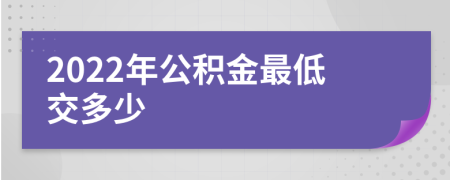 2022年公积金最低交多少